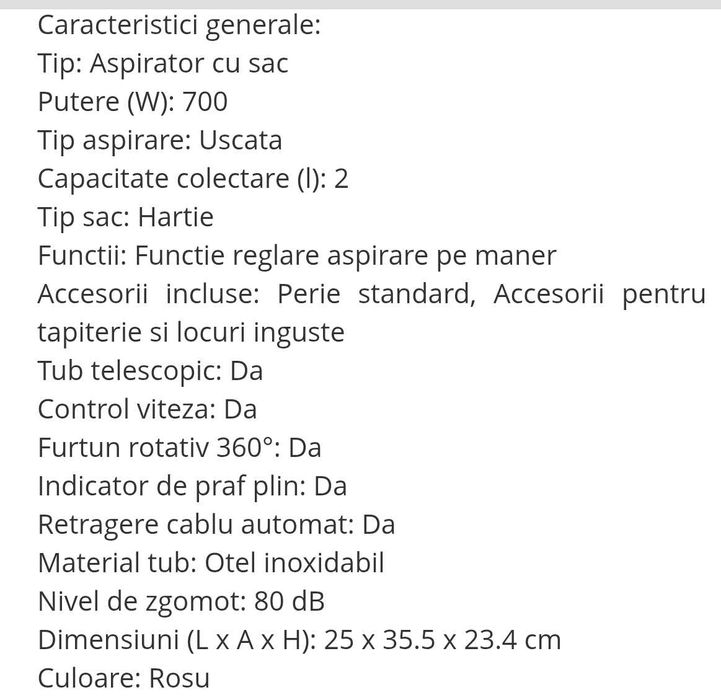 Caracteristici generale:
Tip: Aspirator cu sac
Putere (W): 700
Tip aspirare: Uscata
Capacitate colectare (l): 2
Tip sac: Hartie
Functii: Functie reglare aspirare pe maner
Accesorii incluse: Perie standard, Accesorii pentru tapiterie si locuri inguste
Tub telescopic: Da
Control viteza: Da
Furtun rotativ 360°: Da
Indicator de praf plin: Da
Retragere cablu automat: Da
Material tub: Otel inoxidabil
Nivel de zgomot: 80 dB
Dimensiuni (L x A x H): 25 x 35.5 x 23.4 cm
Culoare: Rosu